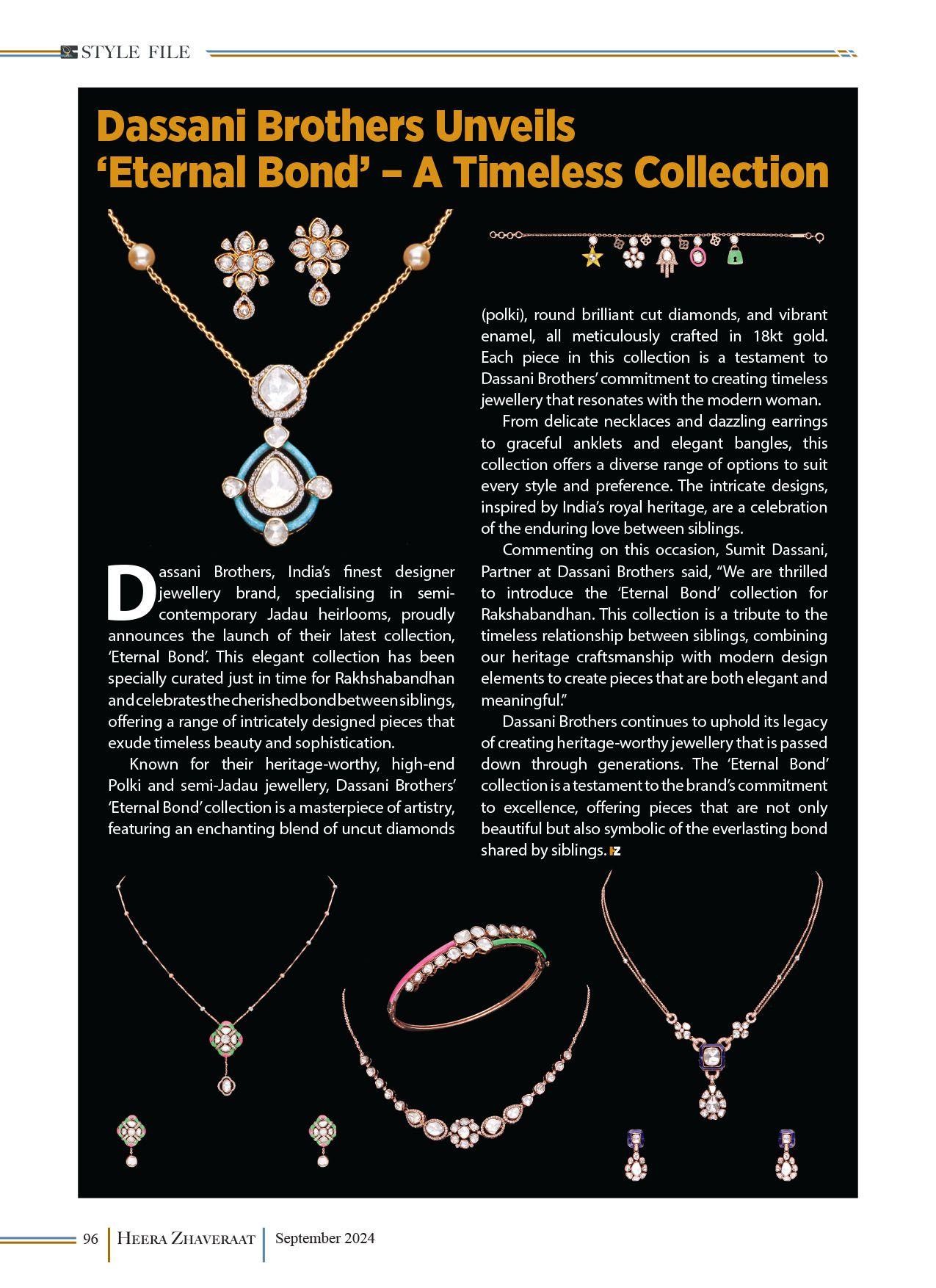 STYLE FILE

Dassani Brothers Unveils 'Eternal Bond' – A Timeless Collection

Dassani Brothers, India's finest designer jewellery brand, specialising in semi-contemporary Jadau heirlooms, proudly announces the launch of their latest collection, 'Eternal Bond'. This elegant collection has been specially curated just in time for Rakhshabandhan and celebrates the cherished bond between siblings, offering a range of intricately designed pieces that exude timeless beauty and sophistication.

Known for their heritage-worthy, high-end Polki and semi-Jadau jewellery, Dassani Brothers' 'Eternal Bond' collection is a masterpiece of artistry, featuring an enchanting blend of uncut diamonds (polki), round brilliant cut diamonds, and vibrant enamel, all meticulously crafted in 18kt gold. Each piece in this collection is a testament to Dassani Brothers' commitment to creating timeless jewellery that resonates with the modern woman.

From delicate necklaces and dazzling earrings to graceful anklets and elegant bangles, this collection offers a diverse range of options to suit every style and preference. The intricate designs, inspired by India's royal heritage, are a celebration of the enduring love between siblings.

Commenting on this occasion, Sumit Dassani, Partner at Dassani Brothers said, "We are thrilled to introduce the 'Eternal Bond' collection for Rakshabandhan. This collection is a tribute to the timeless relationship between siblings, combining our heritage craftsmanship with modern design elements to create pieces that are both elegant and meaningful."

Dassani Brothers continues to uphold its legacy of creating heritage-worthy jewellery that is passed down through generations. The 'Eternal Bond' collection is a testament to the brand's commitment to excellence, offering pieces that are not only beautiful but also symbolic of the everlasting bond shared by siblings.

96 HEERA ZHAVERAAT September 2024